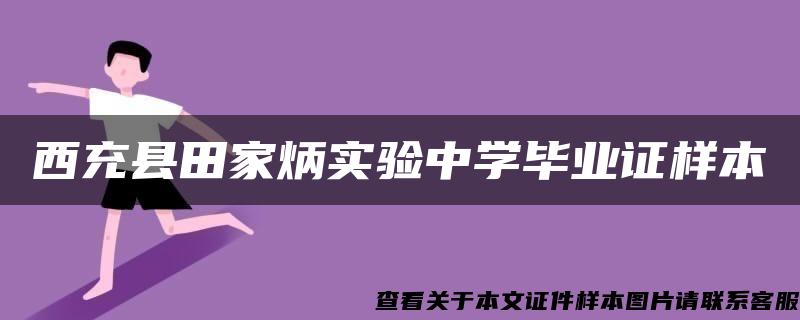 西充县田家炳实验中学毕业证样本

查看关于本文证件样本图片请联系客服